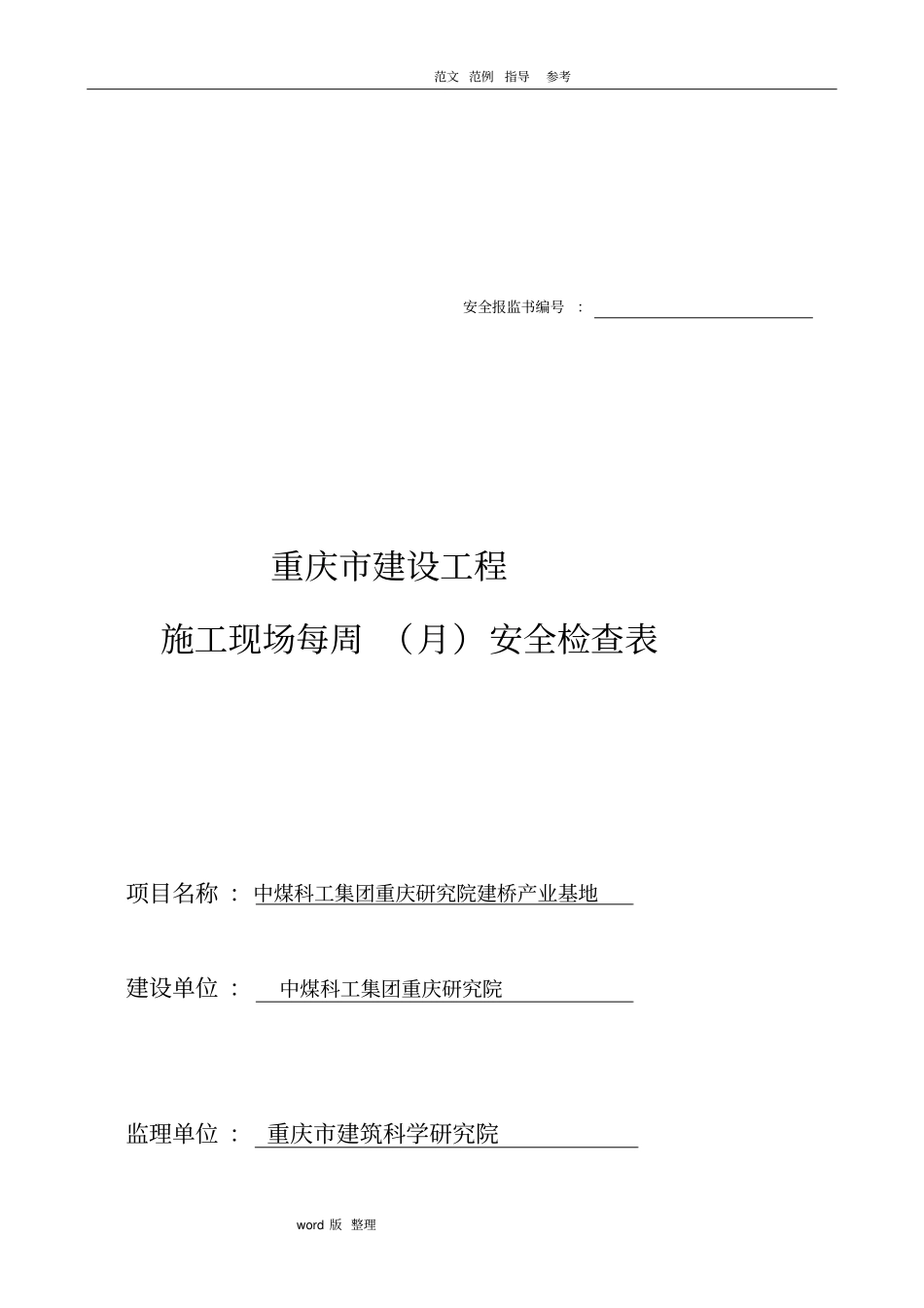 范文 范例 指导 参考

安全报监书编号 ：

重庆市建设工程

施工现场每周 （月）安全检查表

项目名称 ： 中煤科工集团重庆研究院建桥产业基地

建设单位 ： 中煤科工集团重庆研究院

监理单位 ： 重庆市建筑科学研究院

word 版 整理